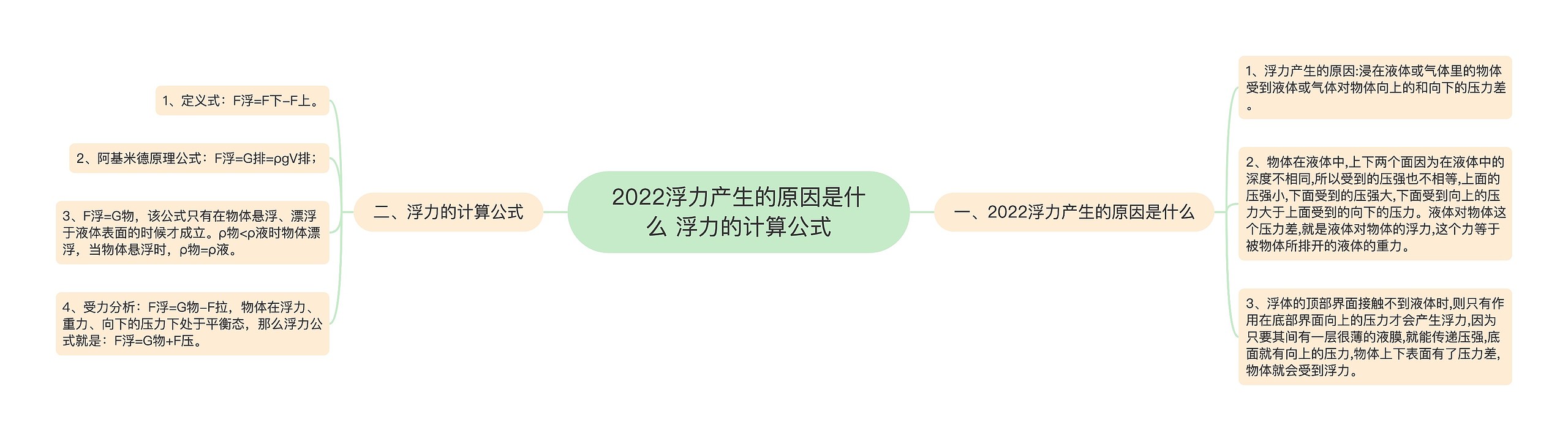 2022浮力产生的原因是什么 浮力的计算公式

一、2022浮力产生的原因是什么

1、浮力产生的原因:浸在液体或气体里的物体受到液体或气体对物体向上的和向下的压力差。

2、物体在液体中,上下两个面因为在液体中的深度不相同,所以受到的压强也不相等,上面的压强小,下面受到的压强大,下面受到向上的压力大于上面受到的向下的压力。液体对物体这个压力差,就是液体对物体的浮力,这个力等于被物体所排开的液体的重力。

3、浮体的顶部界面接触不到液体时,则只有作用在底部界面向上的压力才会产生浮力,因为只要其间有一层很薄的液膜,就能传递压强,底面就有向上的压力,物体上下表面有了压力差,物体就会受到浮力。

二、浮力的计算公式

1、定义式：F浮=F下–F上。

2、阿基米德原理公式：F浮=G排=ρgV排；

3、F浮=G物，该公式只有在物体悬浮、漂浮于液体表面的时候才成立。ρ物<ρ液时物体漂浮，当物体悬浮时，ρ物=ρ液。

4、受力分析：F浮=G物–F拉，物体在浮力、重力、向下的压力下处于平衡态，那么浮力公式就是：F浮=G物+F压。